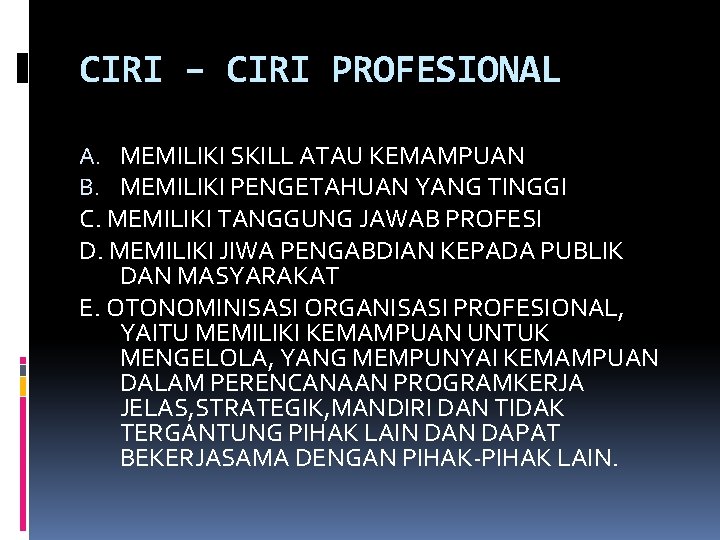 CIRI – CIRI PROFESIONAL

A. MEMILIKI SKILL ATAU KEMAMPUAN
B. MEMILIKI PENGETAHUAN YANG TINGGI
C. MEMILIKI TANGGUNG JAWAB PROFESI
D. MEMILIKI JIWA PENGABDIAN KEPADA PUBLIK DAN MASYARAKAT
E. OTONOMINISASI ORGANISASI PROFESIONAL, YAITU MEMILIKI KEMAMPUAN UNTUK MENGELOLA, YANG MEMPUNYAI KEMAMPUAN DALAM PERENCANAAN PROGRAMKERJA JELAS,STRATEGIK,MANDIRI DAN TIDAK TERGANTUNG PIHAK LAIN DAN DAPAT BEKERJASAMA DENGAN PIHAK-PIHAK LAIN.